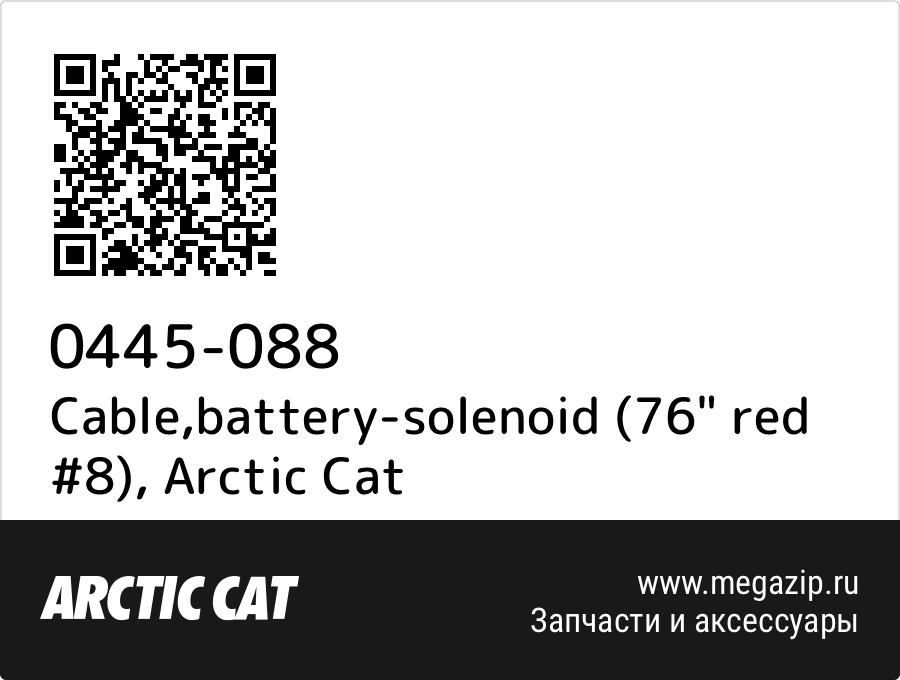 0445-088
Cable,battery-solenoid (76" red #8), Arctic Cat

ARCTIC CAT

www.megazip.ru
Запчасти и аксессуары